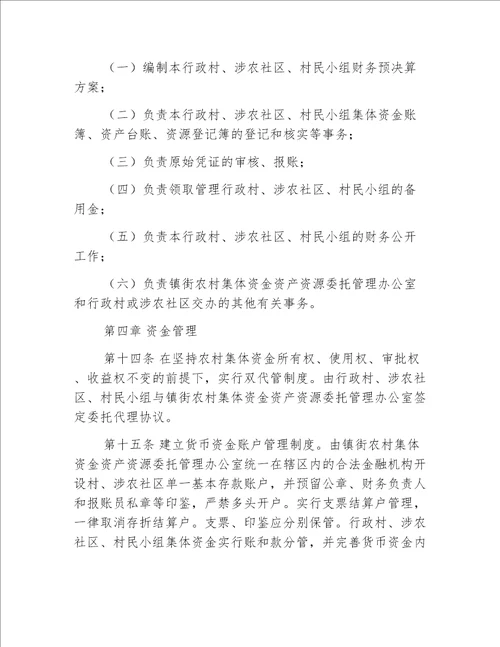 （一）编制本行政村、涉农社区、村民小组财务预决算方案；

（二）负责本行政村、涉农社区、村民小组集体资金账簿、资产台账、资源登记簿的登记和核实等事务；

（三）负责原始凭证的审核、报账；

（四）负责领取管理行政村、涉农社区、村民小组的备用金；

（五）负责本行政村、涉农社区、村民小组的财务公开工作；

（六）负责镇街农村集体资金资产资源委托管理办公室和行政村或涉农社区交办的其他有关事务。

第四章 资金管理

第十四条 在坚持农村集体资金所有权、使用权、审批权、收益权不变的前提下，实行双代管制度。由行政村、涉农社区、村民小组与镇街农村集体资金资产资源委托管理办公室签定委托代理协议。

第十五条 建立货币资金账户管理制度。由镇街农村集体资金资产资源委托管理办公室统一在辖区内的合法金融机构开设村、涉农社区单一基本存款账户，并预留公章、财务负责人和报账员私章等印鉴，严禁多头开户。实行支票结算户管理，一律取消存折结算户。支票、印鉴应分别保管。行政村、涉农社区、村民小组集体资金实行账和款分管，并完善货币资金内